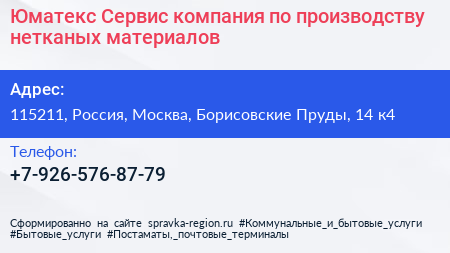 Юматекс Сервис компания по производству нетканых материалов

Адрес:

115211, Россия, Москва, Борисовские Пруды, 14 к4

Телефон:

+7-926-576-87-79

Сформированно на сайте spravka-region.ru #Коммунальные_и_бытовые_услуги #Бытовые_услуги #Постаматы,_почтовые_терминалы